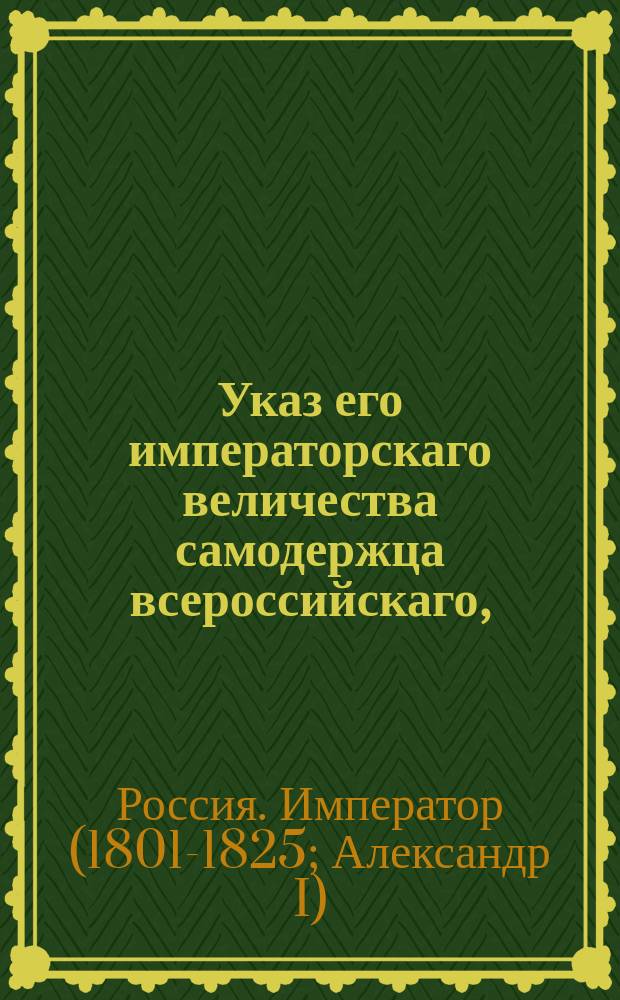 Указ его императорскаго величества самодержца всероссийскаго,

Россия. Император (1801-1825; Александр I)